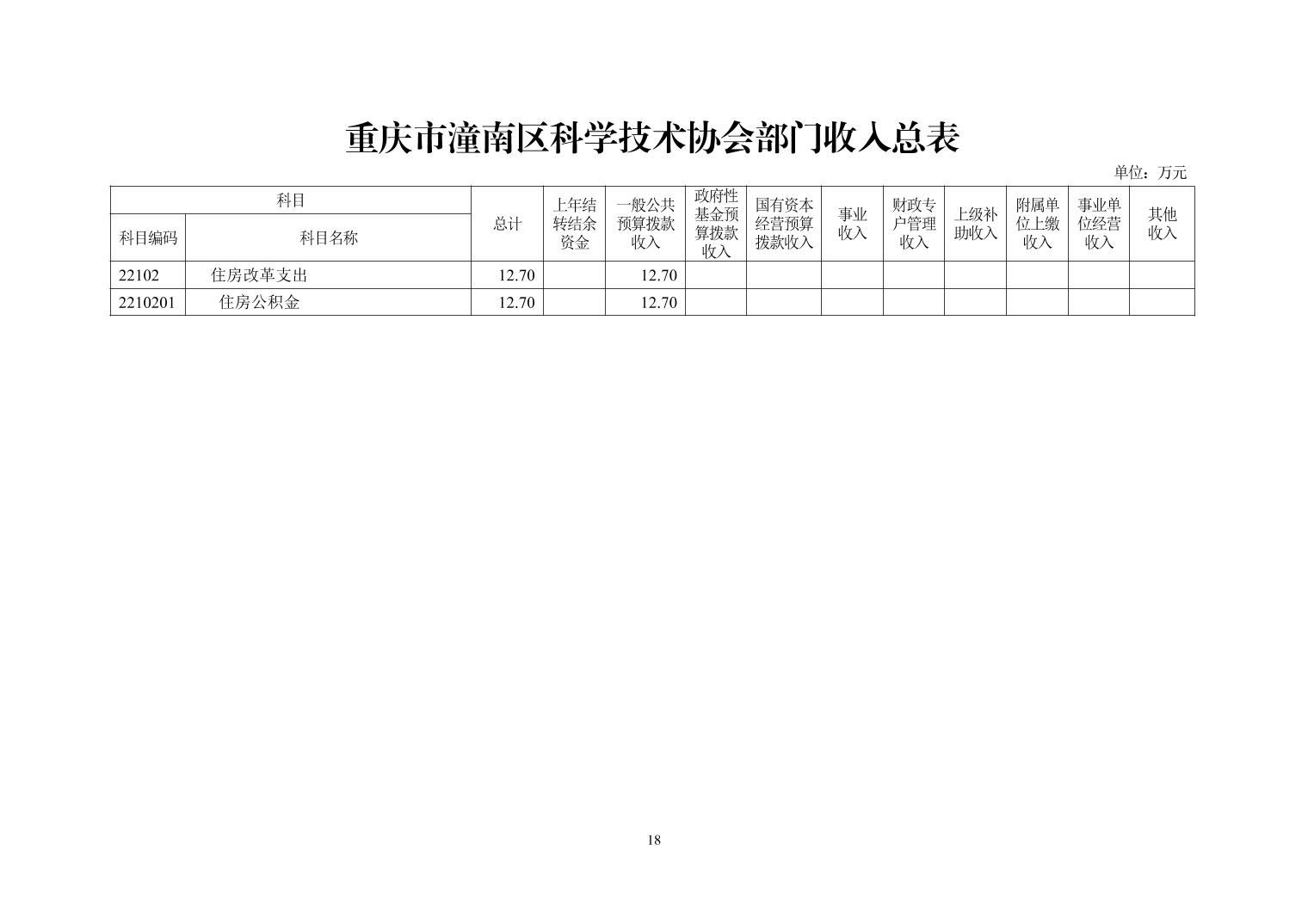 重庆市潼南区科学技术协会部门收入总表

单位：万元

| 科目 | | 总计 | 上年结转结余资金 | 一般公共预算拨款收入 | 政府性基金预算拨款收入 | 国有资本经营预算拨款收入 | 事业收入 | 财政专户管理收入 | 上级补助收入 | 附属单位上缴收入 | 事业单位经营收入 | 其他收入 |
|---|---|---|---|---|---|---|---|---|---|---|---|---|
| 科目编码 | 科目名称 | | | | | | | | | | | |
| 22102 | 住房改革支出 | 12.70 | | 12.70 | | | | | | | | |
| 2210201 | 住房公积金 | 12.70 | | 12.70 | | | | | | | | |

18